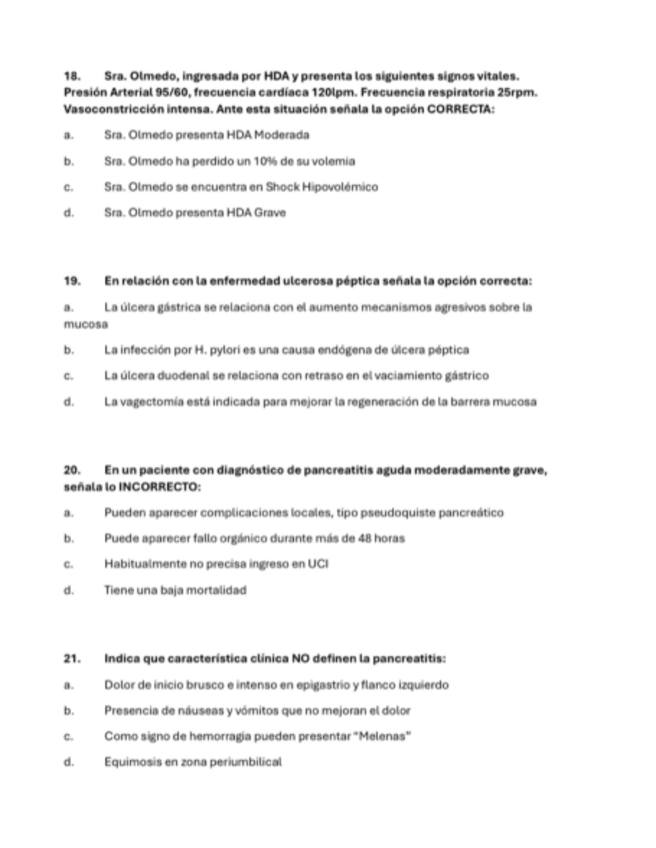 18. Sra. Olmedo, ingresada por HDA y presenta los siguientes signos vitales. Presión Arterial 95/60, frecuencia cardíaca 120lpm. Frecuencia respiratoria 25rpm. Vasoconstricción intensa. Ante esta situación señala la opción CORRECTA:

a. Sra. Olmedo presenta HDA Moderada

b. Sra. Olmedo ha perdido un 10% de su volemia

c. Sra. Olmedo se encuentra en Shock Hipovolémico

d. Sra. Olmedo presenta HDA Grave

19. En relación con la enfermedad ulcerosa péptica señala la opción correcta:

a. La úlcera gástrica se relaciona con el aumento mecanismos agresivos sobre la mucosa

b. La infección por H. pylori es una causa endógena de úlcera péptica

c. La úlcera duodenal se relaciona con retraso en el vaciamiento gástrico

d. La vagectomía está indicada para mejorar la regeneración de la barrera mucosa

20. En un paciente con diagnóstico de pancreatitis aguda moderadamente grave, señala lo INCORRECTO:

a. Pueden aparecer complicaciones locales, tipo pseudoquiste pancreático

b. Puede aparecer fallo orgánico durante más de 48 horas

c. Habitualmente no precisa ingreso en UCI

d. Tiene una baja mortalidad

21. Indica que característica clínica NO definen la pancreatitis:

a. Dolor de inicio brusco e intenso en epigastrio y flanco izquierdo

b. Presencia de náuseas y vómitos que no mejoran el dolor

c. Como signo de hemorragia pueden presentar "Melenas"

d. Equimosis en zona periumbilical